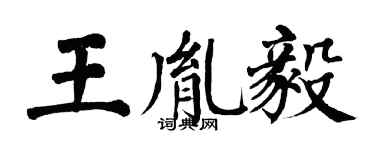 王胤毅
词典网